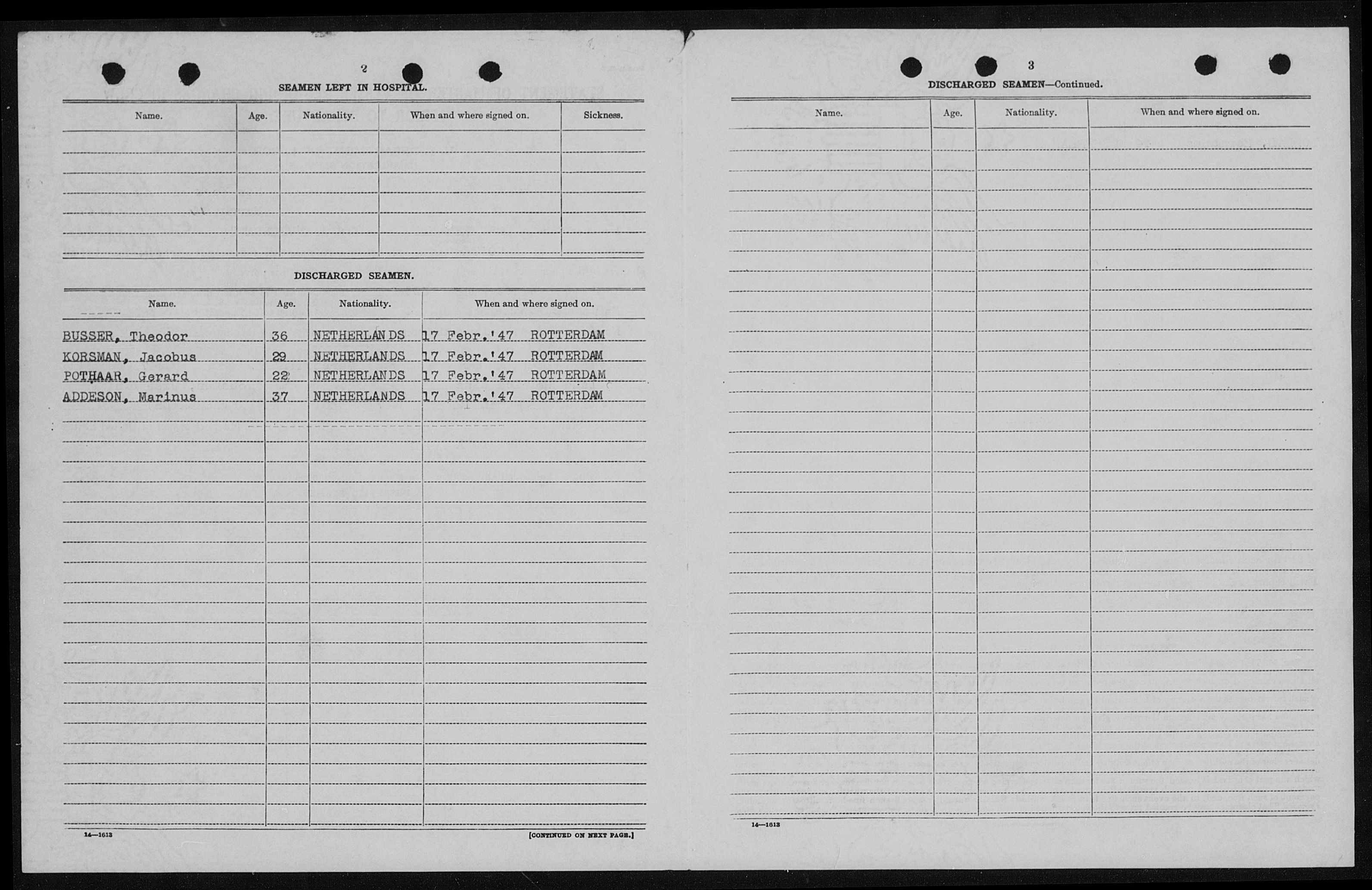 2

SEAMEN LEFT IN HOSPITAL.

| Name. | Age. | Nationality. | When and where signed on. | Sickness. |
|---|---|---|---|---|
| | | | | |

DISCHARGED SEAMEN.

| Name. | Age. | Nationality. | When and where signed on. |
|---|---|---|---|
| BUSSER, Theodor | 36 | NETHERLANDS | 17 Febr.'47 ROTTERDAM |
| KORSMAN, Jacobus | 29 | NETHERLANDS | 17 Febr.'47 ROTTERDAM |
| POTHAAR, Gerard | 22 | NETHERLANDS | 17 Febr.'47 ROTTERDAM |
| ADDESON, Marinus | 37 | NETHERLANDS | 17 Febr.'47 ROTTERDAM |

14—1613

[CONTINUED ON NEXT PAGE.]

3

DISCHARGED SEAMEN—Continued.

| Name. | Age. | Nationality. | When and where signed on. |
|---|---|---|---|
| | | | |

14—1613